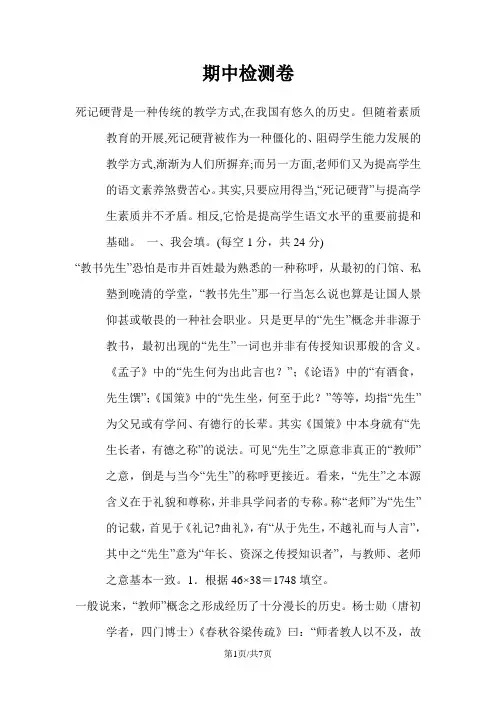 期中检测卷

死记硬背是一种传统的教学方式,在我国有悠久的历史。但随着素质教育的开展,死记硬背被作为一种僵化的、阻碍学生能力发展的教学方式,渐渐为人们所摒弃;而另一方面,老师们又为提高学生的语文素养煞费苦心。其实,只要应用得当,“死记硬背”与提高学生素质并不矛盾。相反,它恰是提高学生语文水平的重要前提和基础。 一、我会填。(每空 1 分，共 24 分)

“教书先生”恐怕是市井百姓最为熟悉的一种称呼，从最初的门馆、私塾到晚清的学堂，“教书先生”那一行当怎么说也算是让国人景仰甚或敬畏的一种社会职业。只是更早的“先生”概念并非源于教书，最初出现的“先生”一词也并非有传授知识那般的含义。《孟子》中的“先生何为出此言也？”；《论语》中的“有酒食，先生馔”；《国策》中的“先生坐，何至于此？”等等，均指“先生”为父兄或有学问、有德行的长辈。其实《国策》中本身就有“先生长者，有德之称”的说法。可见“先生”之原意非真正的“教师”之意，倒是与当今“先生”的称呼更接近。看来，“先生”之本源含义在于礼貌和尊称，并非具学问者的专称。称“老师”为“先生”的记载，首见于《礼记?曲礼》，有“从于先生，不越礼而与人言”，其中之“先生”意为“年长、资深之传授知识者”，与教师、老师之意基本一致。1．根据 46×38＝1748 填空。

一般说来，“教师”概念之形成经历了十分漫长的历史。杨士勋（唐初学者，四门博士）《春秋谷梁传疏》曰：“师者教人以不及，故

第1页/共7页